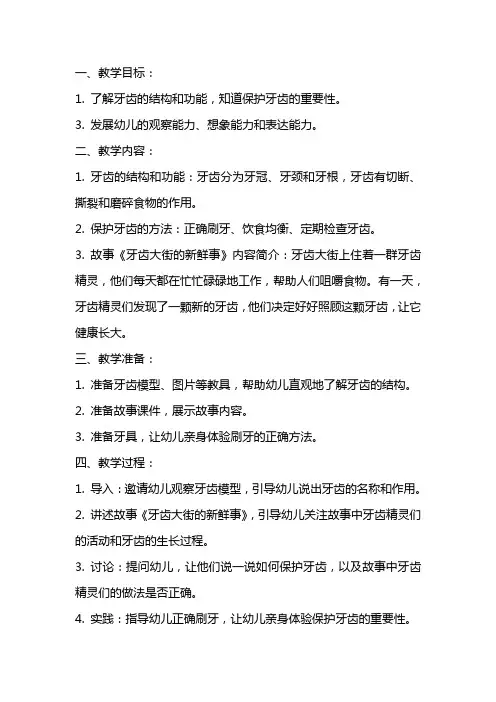 一、教学目标：

1. 了解牙齿的结构和功能，知道保护牙齿的重要性。

3. 发展幼儿的观察能力、想象能力和表达能力。

二、教学内容：

1. 牙齿的结构和功能：牙齿分为牙冠、牙颈和牙根，牙齿有切断、撕裂和磨碎食物的作用。

2. 保护牙齿的方法：正确刷牙、饮食均衡、定期检查牙齿。

3. 故事《牙齿大街的新鲜事》内容简介：牙齿大街上住着一群牙齿精灵，他们每天都在忙忙碌碌地工作，帮助人们咀嚼食物。有一天，牙齿精灵们发现了一颗新的牙齿，他们决定好好照顾这颗牙齿，让它健康长大。

三、教学准备：

1. 准备牙齿模型、图片等教具，帮助幼儿直观地了解牙齿的结构。

2. 准备故事课件，展示故事内容。

3. 准备牙具，让幼儿亲身体验刷牙的正确方法。

四、教学过程：

1. 导入：邀请幼儿观察牙齿模型，引导幼儿说出牙齿的名称和作用。

2. 讲述故事《牙齿大街的新鲜事》，引导幼儿关注故事中牙齿精灵们的活动和牙齿的生长过程。

3. 讨论：提问幼儿，让他们说一说如何保护牙齿，以及故事中牙齿精灵们的做法是否正确。

4. 实践：指导幼儿正确刷牙，让幼儿亲身体验保护牙齿的重要性。